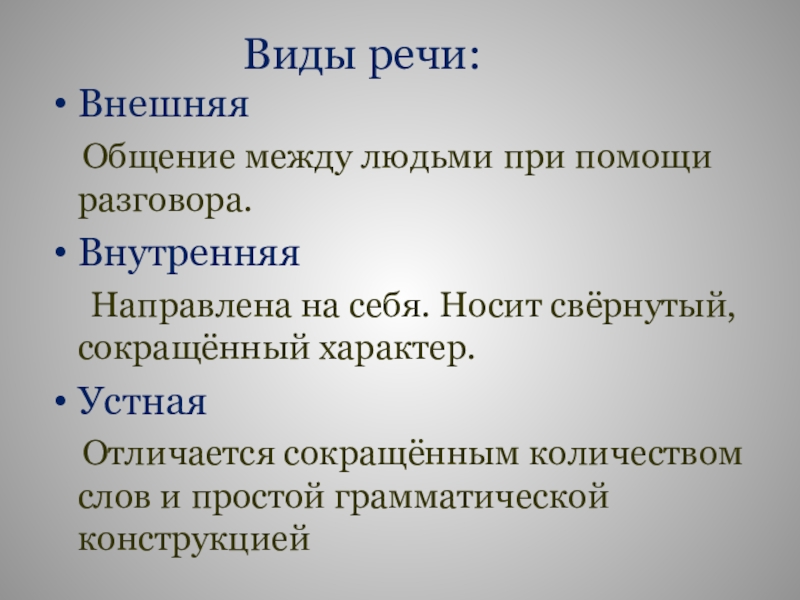 Виды речи:

• Внешняя

Общение между людьми при помощи разговора.

• Внутренняя

Направлена на себя. Носит свёрнутый, сокращённый характер.

• Устная

Отличается сокращённым количеством слов и простой грамматической конструкцией